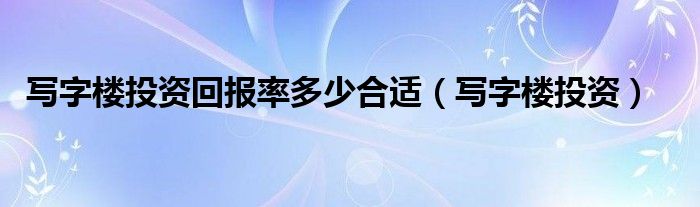 写字楼投资回报率多少合适（写字楼投资）